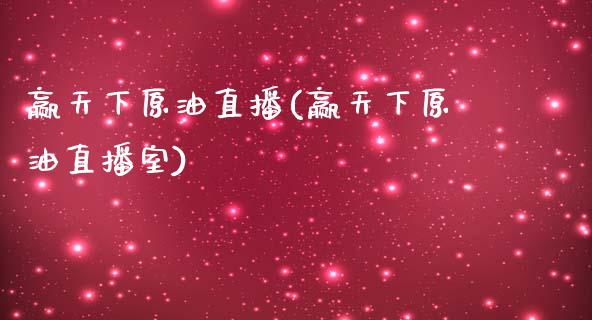 赢天下原油直播(赢天下原油直播室)